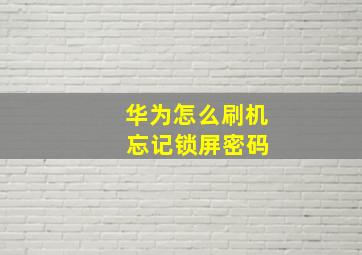 华为怎么刷机
忘记锁屏密码